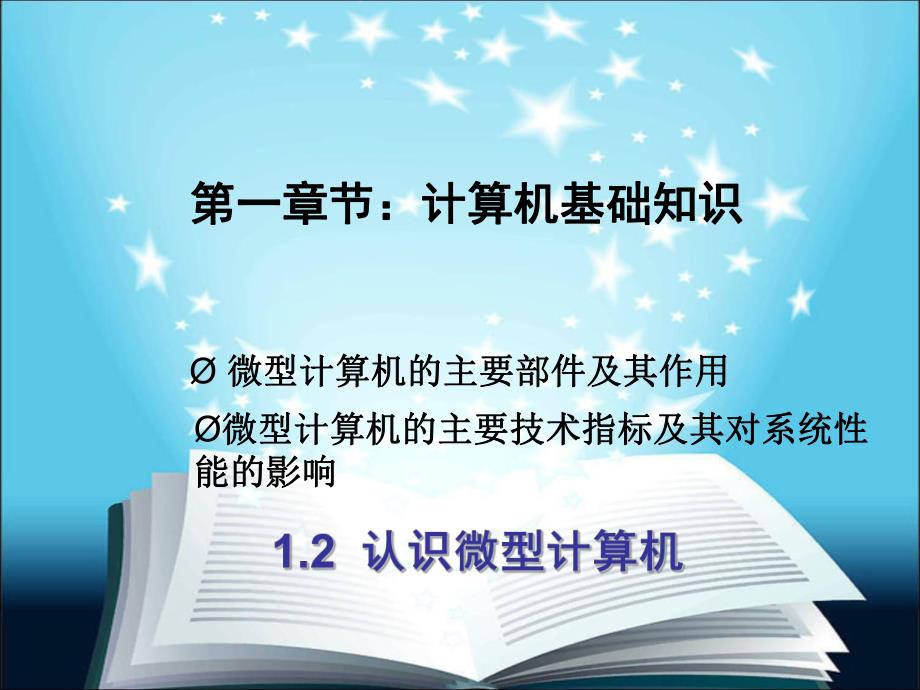 第一章节：计算机基础知识

Ø 微型计算机的主要部件及其作用

Ø微型计算机的主要技术指标及其对系统性能的影响

1.2 认识微型计算机